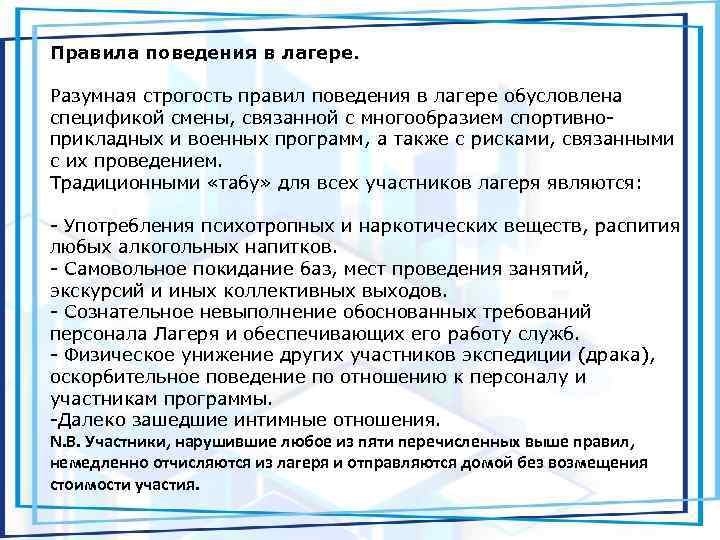 Правила поведения в лагере.

Разумная строгость правил поведения в лагере обусловлена спецификой смены, связанной с многообразием спортивно-прикладных и военных программ, а также с рисками, связанными с их проведением.
Традиционными «табу» для всех участников лагеря являются:

- Употребления психотропных и наркотических веществ, распития любых алкогольных напитков.
- Самовольное покидание баз, мест проведения занятий, экскурсий и иных коллективных выходов.
- Сознательное невыполнение обоснованных требований персонала Лагеря и обеспечивающих его работу служб.
- Физическое унижение других участников экспедиции (драка), оскорбительное поведение по отношению к персоналу и участникам программы.
-Далеко зашедшие интимные отношения.
N.B. Участники, нарушившие любое из пяти перечисленных выше правил, немедленно отчисляются из лагеря и отправляются домой без возмещения стоимости участия.